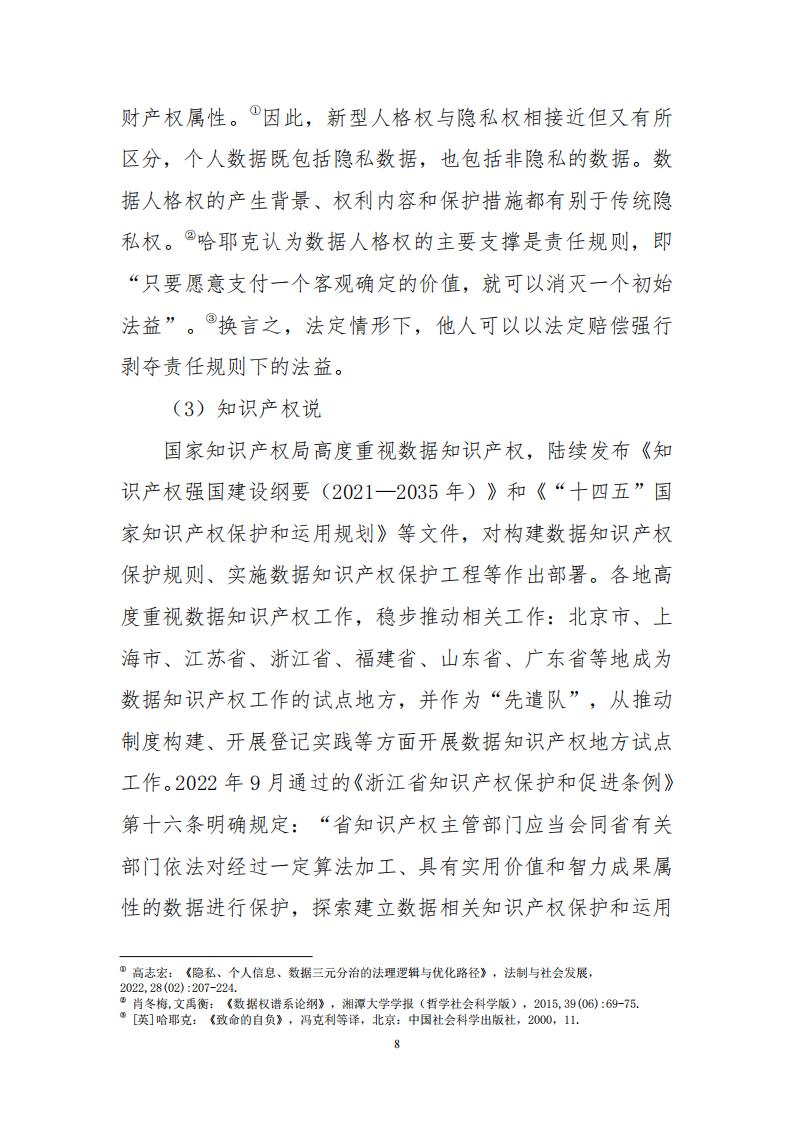 财产权属性。①因此，新型人格权与隐私权相接近但又有所区分，个人数据既包括隐私数据，也包括非隐私的数据。数据人格权的产生背景、权利内容和保护措施都有别于传统隐私权。②哈耶克认为数据人格权的主要支撑是责任规则，即“只要愿意支付一个客观确定的价值，就可以消灭一个初始法益”。③换言之，法定情形下，他人可以以法定赔偿强行剥夺责任规则下的法益。

（3）知识产权说

国家知识产权局高度重视数据知识产权，陆续发布《知识产权强国建设纲要（2021—2035 年）》和《“十四五”国家知识产权保护和运用规划》等文件，对构建数据知识产权保护规则、实施数据知识产权保护工程等作出部署。各地高度重视数据知识产权工作，稳步推动相关工作：北京市、上海市、江苏省、浙江省、福建省、山东省、广东省等地成为数据知识产权工作的试点地方，并作为“先遣队”，从推动制度构建、开展登记实践等方面开展数据知识产权地方试点工作。2022 年 9 月通过的《浙江省知识产权保护和促进条例》第十六条明确规定：“省知识产权主管部门应当会同省有关部门依法对经过一定算法加工、具有实用价值和智力成果属性的数据进行保护，探索建立数据相关知识产权保护和运用

① 高志宏：《隐私、个人信息、数据三元分治的法理逻辑与优化路径》，法制与社会发展，2022,28(02):207-224.
② 肖冬梅,文禹衡：《数据权谱系论纲》，湘潭大学学报（哲学社会科学版），2015,39(06):69-75.
③ [英]哈耶克：《致命的自负》，冯克利等译，北京：中国社会科学出版社，2000，11.

8